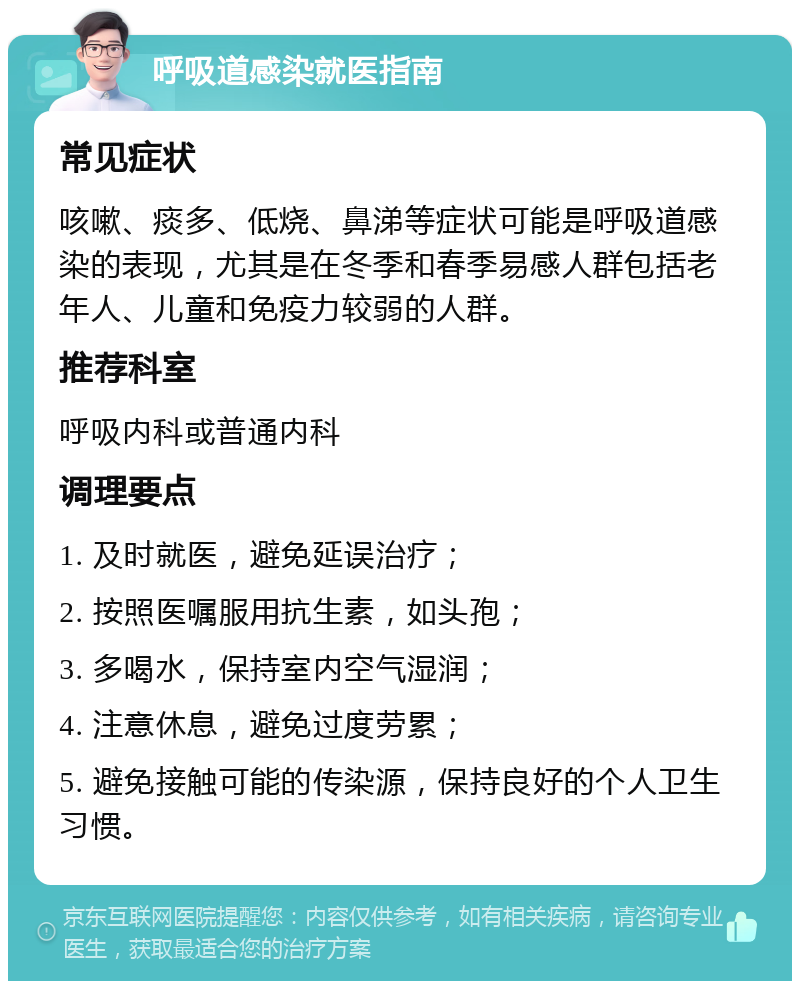 呼吸道感染就医指南

常见症状

咳嗽、痰多、低烧、鼻涕等症状可能是呼吸道感染的表现，尤其是在冬季和春季易感人群包括老年人、儿童和免疫力较弱的人群。

推荐科室

呼吸内科或普通内科

调理要点

1. 及时就医，避免延误治疗；

2. 按照医嘱服用抗生素，如头孢；

3. 多喝水，保持室内空气湿润；

4. 注意休息，避免过度劳累；

5. 避免接触可能的传染源，保持良好的个人卫生习惯。

京东互联网医院提醒您：内容仅供参考，如有相关疾病，请咨询专业医生，获取最适合您的治疗方案